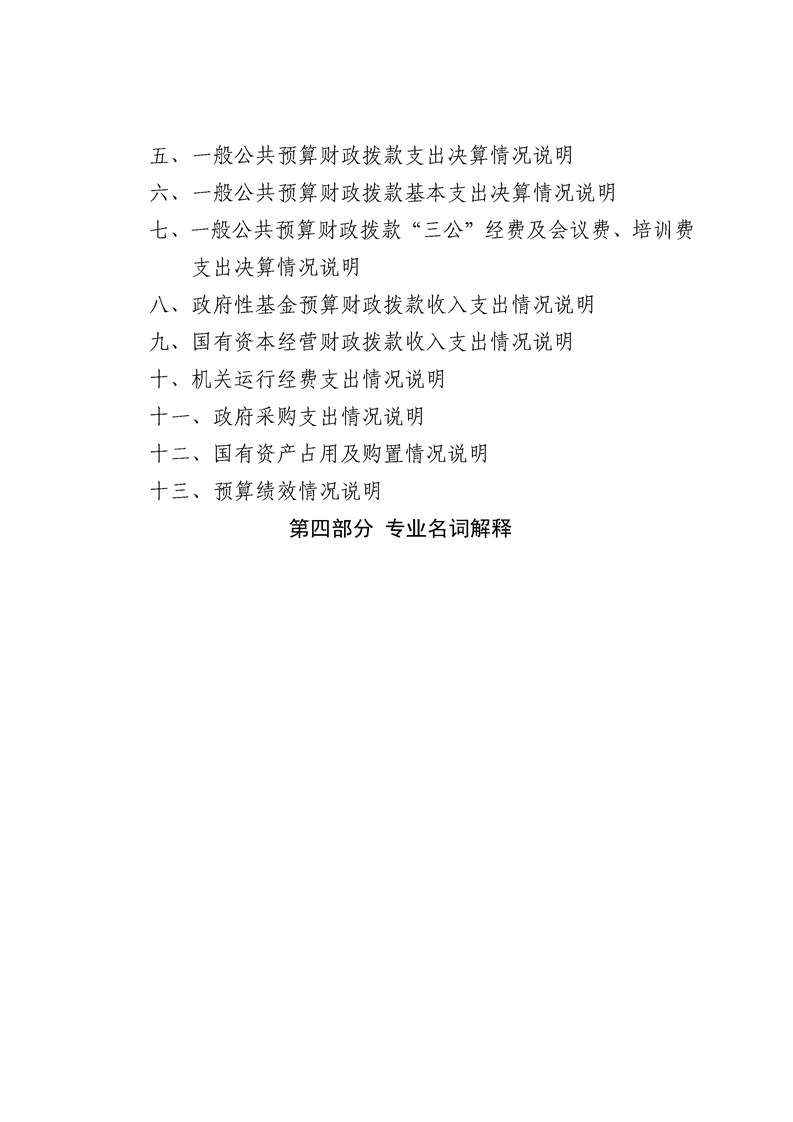 五、一般公共预算财政拨款支出决算情况说明

六、一般公共预算财政拨款基本支出决算情况说明

七、一般公共预算财政拨款“三公”经费及会议费、培训费支出决算情况说明

八、政府性基金预算财政拨款收入支出情况说明

九、国有资本经营财政拨款收入支出情况说明

十、机关运行经费支出情况说明

十一、政府采购支出情况说明

十二、国有资产占用及购置情况说明

十三、预算绩效情况说明

第四部分 专业名词解释